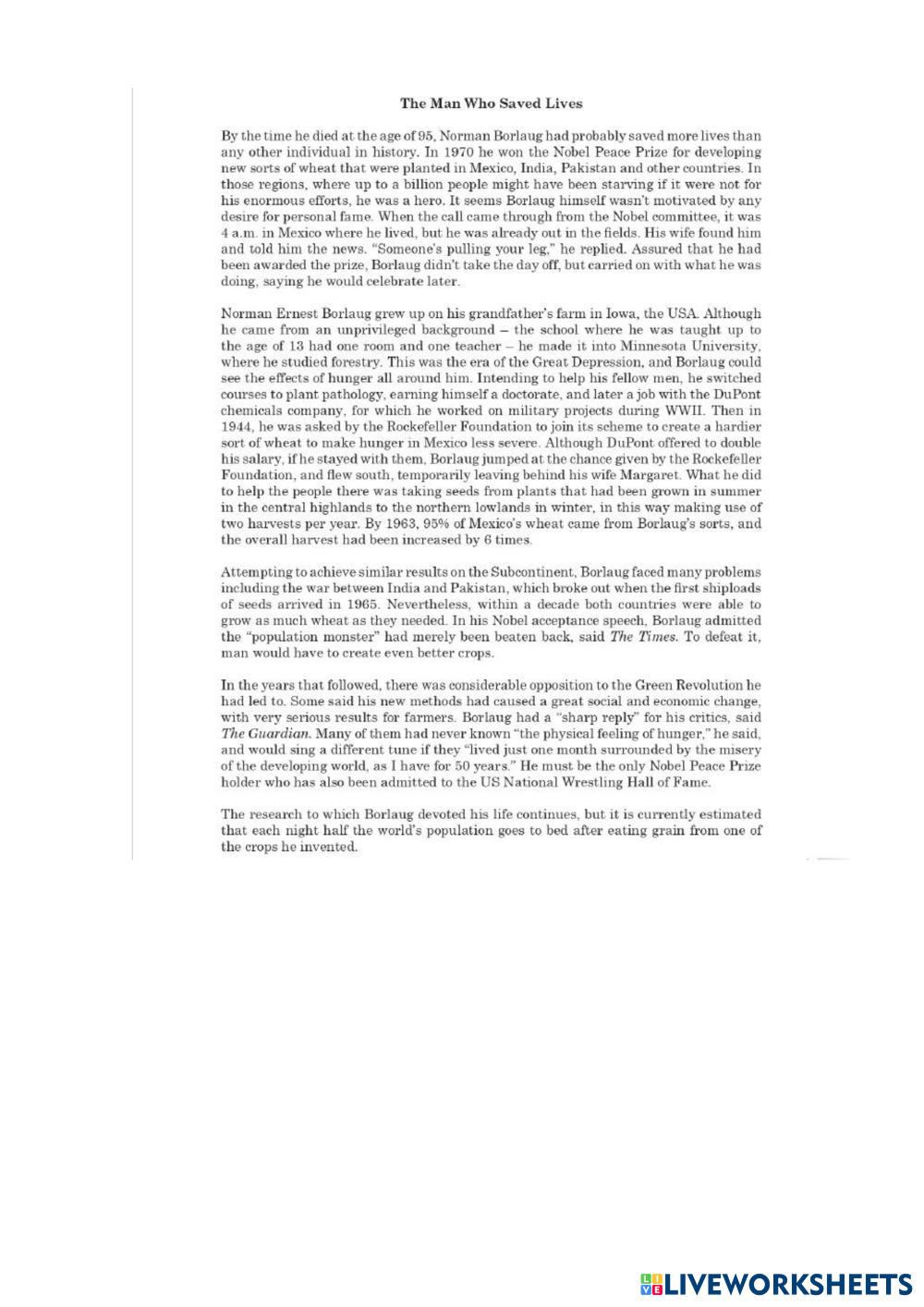 The Man Who Saved Lives

By the time he died at the age of 95, Norman Borlaug had probably saved more lives than any other individual in history. In 1970 he won the Nobel Peace Prize for developing new sorts of wheat that were planted in Mexico, India, Pakistan and other countries. In those regions, where up to a billion people might have been starving if it were not for his enormous efforts, he was a hero. It seems Borlaug himself wasn't motivated by any desire for personal fame. When the call came through from the Nobel committee, it was 4 a.m. in Mexico where he lived, but he was already out in the fields. His wife found him and told him the news. "Someone's pulling your leg," he replied. Assured that he had been awarded the prize, Borlaug didn't take the day off, but carried on with what he was doing, saying he would celebrate later.

Norman Ernest Borlaug grew up on his grandfather's farm in Iowa, the USA. Although he came from an unprivileged background – the school where he was taught up to the age of 13 had one room and one teacher – he made it into Minnesota University, where he studied forestry. This was the era of the Great Depression, and Borlaug could see the effects of hunger all around him. Intending to help his fellow men, he switched courses to plant pathology, earning himself a doctorate, and later a job with the DuPont chemicals company, for which he worked on military projects during WWII. Then in 1944, he was asked by the Rockefeller Foundation to join its scheme to create a hardier sort of wheat to make hunger in Mexico less severe. Although DuPont offered to double his salary, if he stayed with them, Borlaug jumped at the chance given by the Rockefeller Foundation, and flew south, temporarily leaving behind his wife Margaret. What he did to help the people there was taking seeds from plants that had been grown in summer in the central highlands to the northern lowlands in winter, in this way making use of two harvests per year. By 1963, 95% of Mexico's wheat came from Borlaug's sorts, and the overall harvest had been increased by 6 times.

Attempting to achieve similar results on the Subcontinent, Borlaug faced many problems including the war between India and Pakistan, which broke out when the first shiploads of seeds arrived in 1965. Nevertheless, within a decade both countries were able to grow as much wheat as they needed. In his Nobel acceptance speech, Borlaug admitted the "population monster" had merely been beaten back, said The Times. To defeat it, man would have to create even better crops.

In the years that followed, there was considerable opposition to the Green Revolution he had led to. Some said his new methods had caused a great social and economic change, with very serious results for farmers. Borlaug had a "sharp reply" for his critics, said The Guardian. Many of them had never known "the physical feeling of hunger," he said, and would sing a different tune if they "lived just one month surrounded by the misery of the developing world, as I have for 50 years." He must be the only Nobel Peace Prize holder who has also been admitted to the US National Wrestling Hall of Fame.

The research to which Borlaug devoted his life continues, but it is currently estimated that each night half the world's population goes to bed after eating grain from one of the crops he invented.

LIVEWORKSHEETS